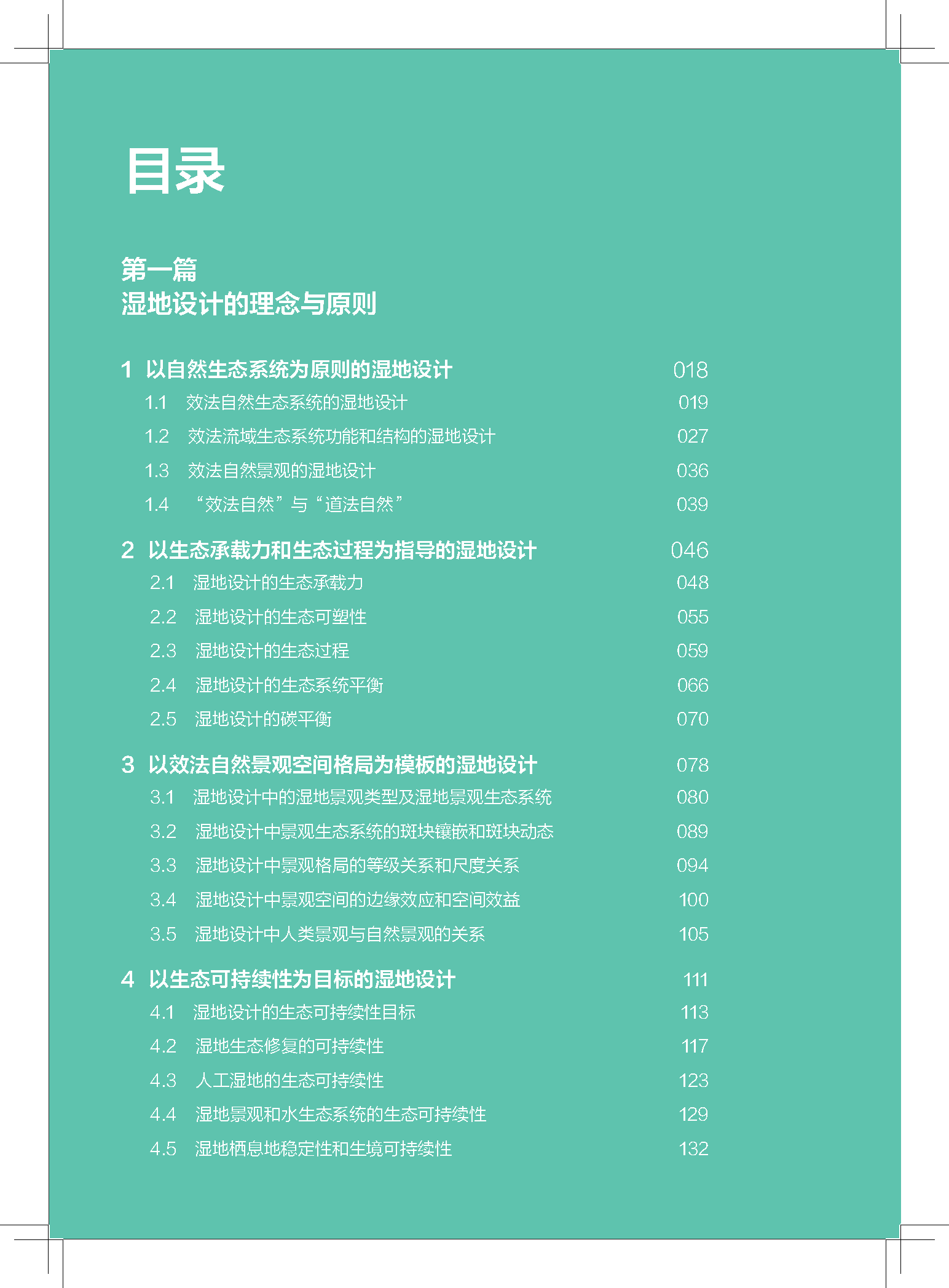 目录

第一篇
湿地设计的理念与原则

1 以自然生态系统为原则的湿地设计 018
1.1 效法自然生态系统的湿地设计 019
1.2 效法流域生态系统功能和结构的湿地设计 027
1.3 效法自然景观的湿地设计 036
1.4 “效法自然”与“道法自然” 039

2 以生态承载力和生态过程为指导的湿地设计 046
2.1 湿地设计的生态承载力 048
2.2 湿地设计的生态可塑性 055
2.3 湿地设计的生态过程 059
2.4 湿地设计的生态系统平衡 066
2.5 湿地设计的碳平衡 070

3 以效法自然景观空间格局为模板的湿地设计 078
3.1 湿地设计中的湿地景观类型及湿地景观生态系统 080
3.2 湿地设计中景观生态系统的斑块镶嵌和斑块动态 089
3.3 湿地设计中景观格局的等级关系和尺度关系 094
3.4 湿地设计中景观空间的边缘效应和空间效益 100
3.5 湿地设计中人类景观与自然景观的关系 105

4 以生态可持续性为目标的湿地设计 111
4.1 湿地设计的生态可持续性目标 113
4.2 湿地生态修复的可持续性 117
4.3 人工湿地的生态可持续性 123
4.4 湿地景观和水生态系统的生态可持续性 129
4.5 湿地栖息地稳定性和生境可持续性 132